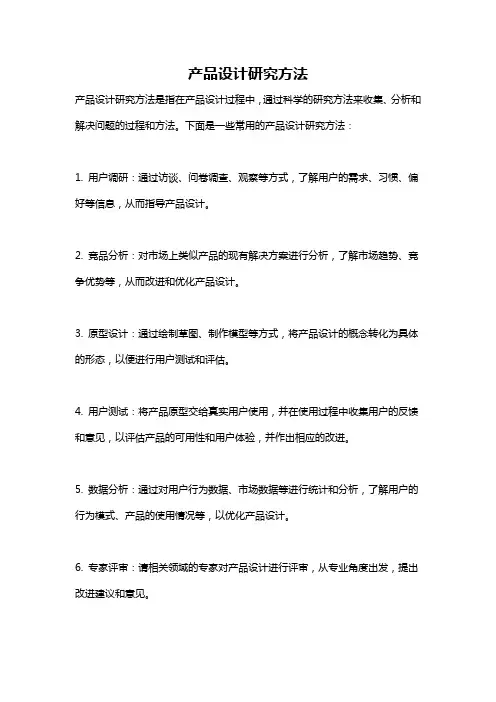 产品设计研究方法

产品设计研究方法是指在产品设计过程中，通过科学的研究方法来收集、分析和解决问题的过程和方法。下面是一些常用的产品设计研究方法：

1. 用户调研：通过访谈、问卷调查、观察等方式，了解用户的需求、习惯、偏好等信息，从而指导产品设计。

2. 竞品分析：对市场上类似产品的现有解决方案进行分析，了解市场趋势、竞争优势等，从而改进和优化产品设计。

3. 原型设计：通过绘制草图、制作模型等方式，将产品设计的概念转化为具体的形态，以便进行用户测试和评估。

4. 用户测试：将产品原型交给真实用户使用，并在使用过程中收集用户的反馈和意见，以评估产品的可用性和用户体验，并作出相应的改进。

5. 数据分析：通过对用户行为数据、市场数据等进行统计和分析，了解用户的行为模式、产品的使用情况等，以优化产品设计。

6. 专家评审：请相关领域的专家对产品设计进行评审，从专业角度出发，提出改进建议和意见。